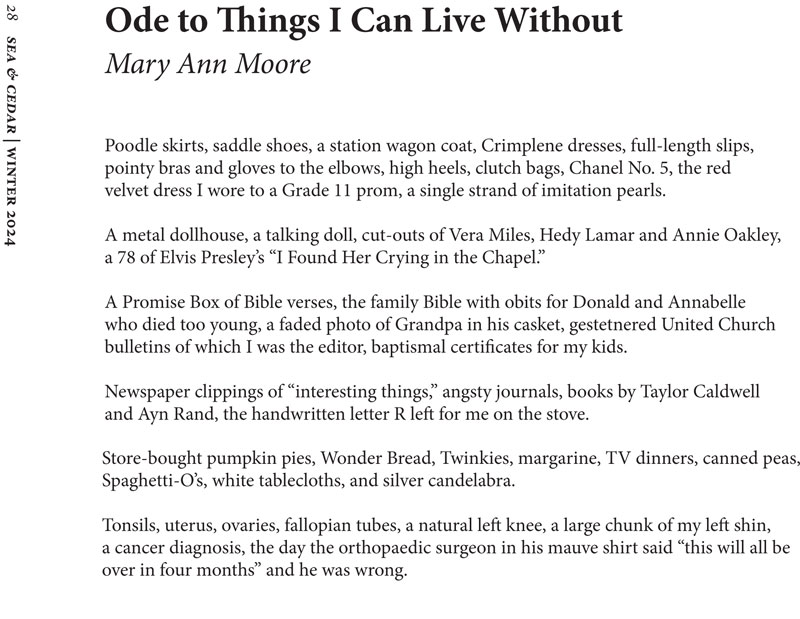 28 SEA & CEDAR | WINTER 2024

Ode to Things I Can Live Without

Mary Ann Moore

Poodle skirts, saddle shoes, a station wagon coat, Crimplene dresses, full-length slips, pointy bras and gloves to the elbows, high heels, clutch bags, Chanel No. 5, the red velvet dress I wore to a Grade 11 prom, a single strand of imitation pearls.

A metal dollhouse, a talking doll, cut-outs of Vera Miles, Hedy Lamar and Annie Oakley, a 78 of Elvis Presley's "I Found Her Crying in the Chapel."

A Promise Box of Bible verses, the family Bible with obits for Donald and Annabelle who died too young, a faded photo of Grandpa in his casket, gestetnered United Church bulletins of which I was the editor, baptismal certificates for my kids.

Newspaper clippings of "interesting things," angsty journals, books by Taylor Caldwell and Ayn Rand, the handwritten letter R left for me on the stove.

Store-bought pumpkin pies, Wonder Bread, Twinkies, margarine, TV dinners, canned peas, Spaghetti-O's, white tablecloths, and silver candelabra.

Tonsils, uterus, ovaries, fallopian tubes, a natural left knee, a large chunk of my left shin, a cancer diagnosis, the day the orthopaedic surgeon in his mauve shirt said "this will all be over in four months" and he was wrong.